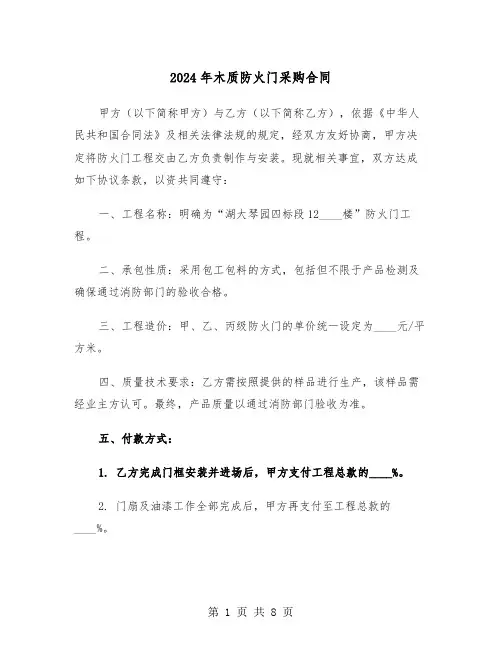 2024年木质防火门采购合同

甲方（以下简称甲方）与乙方（以下简称乙方），依据《中华人民共和国合同法》及相关法律法规的规定，经双方友好协商，甲方决定将防火门工程交由乙方负责制作与安装。现就相关事宜，双方达成如下协议条款，以资共同遵守：

一、工程名称：明确为“湖大琴园四标段12____楼”防火门工程。

二、承包性质：采用包工包料的方式，包括但不限于产品检测及确保通过消防部门的验收合格。

三、工程造价：甲、乙、丙级防火门的单价统一设定为____元/平方米。

四、质量技术要求：乙方需按照提供的样品进行生产，该样品需经业主方认可。最终，产品质量以通过消防部门验收为准。

五、付款方式：

1. 乙方完成门框安装并进场后，甲方支付工程总款的____%。

2. 门扇及油漆工作全部完成后，甲方再支付至工程总款的____%。

第 1 页 共 8 页